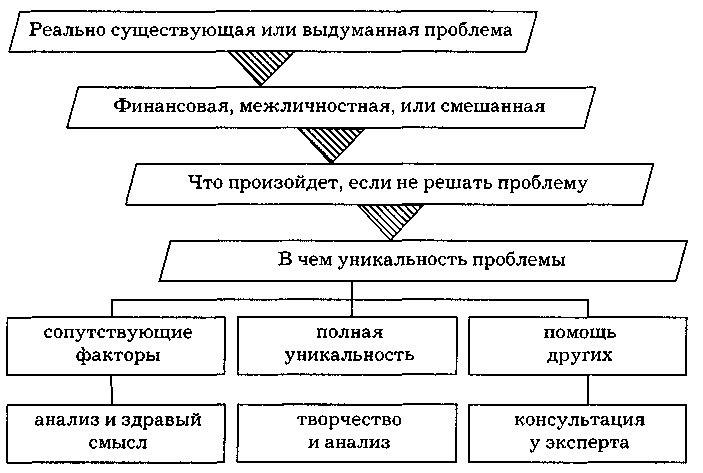 Реально существующая или выдуманная проблема

Финансовая, межличностная, или смешанная

Что произойдет, если не решать проблему

В чем уникальность проблемы

сопутствующие факторы

полная уникальность

помощь других

анализ и здравый смысл

творчество и анализ

консультация у эксперта